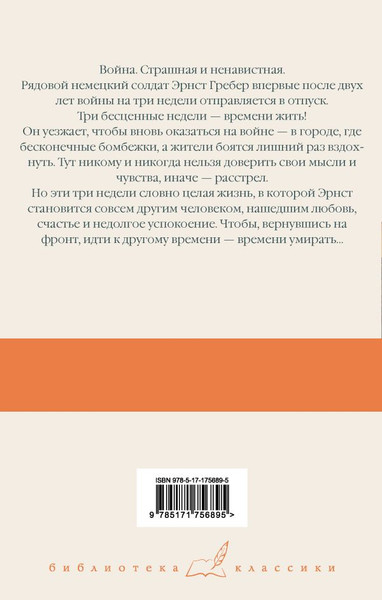 Война. Страшная и ненавистная.
Рядовой немецкий солдат Эрнст Гребер впервые после двух лет войны на три недели отправляется в отпуск.
Три бесценные недели — времени жить!
Он уезжает, чтобы вновь оказаться на войне — в городе, где бесконечные бомбежки, а жители боятся лишний раз вздохнуть. Тут никому и никогда нельзя доверить свои мысли и чувства, иначе — расстрел.
Но эти три недели словно целая жизнь, в которой Эрнст становится совсем другим человеком, нашедшим любовь, счастье и недолгое успокоение. Чтобы, вернувшись на фронт, идти к другому времени — времени умирать...

ISBN 978-5-17-175689-5
9 785171 756895 >

библиотека классики